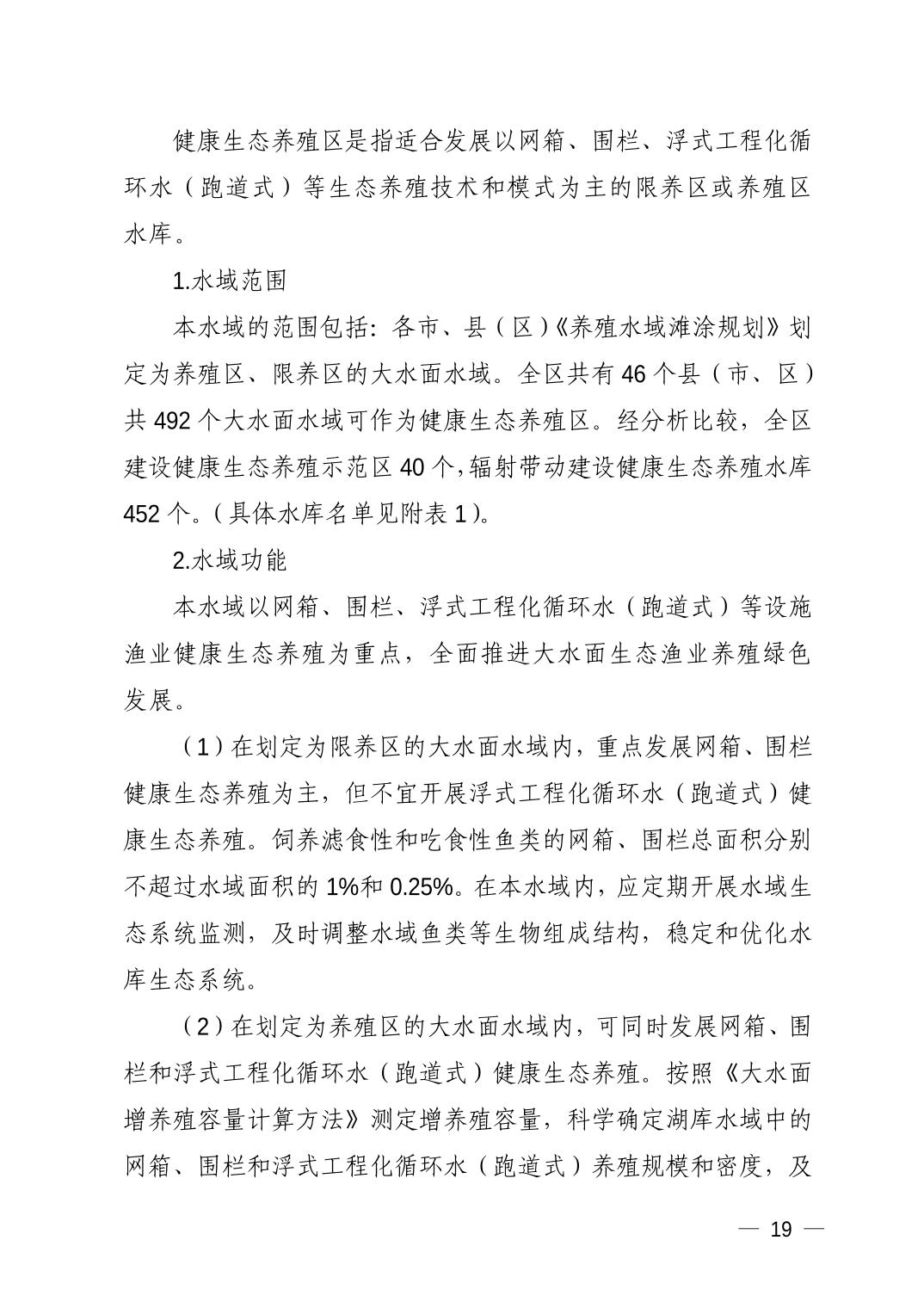 健康生态养殖区是指适合发展以网箱、围栏、浮式工程化循环水（跑道式）等生态养殖技术和模式为主的限养区或养殖区水库。

1.水域范围

本水域的范围包括：各市、县（区）《养殖水域滩涂规划》划定为养殖区、限养区的大水面水域。全区共有 46 个县（市、区）共 492 个大水面水域可作为健康生态养殖区。经分析比较，全区建设健康生态养殖示范区 40 个，辐射带动建设健康生态养殖水库 452 个。（具体水库名单见附表 1）。

2.水域功能

本水域以网箱、围栏、浮式工程化循环水（跑道式）等设施渔业健康生态养殖为重点，全面推进大水面生态渔业养殖绿色发展。

（1）在划定为限养区的大水面水域内，重点发展网箱、围栏健康生态养殖为主，但不宜开展浮式工程化循环水（跑道式）健康生态养殖。饲养滤食性和吃食性鱼类的网箱、围栏总面积分别不超过水域面积的 1%和 0.25%。在本水域内，应定期开展水域生态系统监测，及时调整水域鱼类等生物组成结构，稳定和优化水库生态系统。

（2）在划定为养殖区的大水面水域内，可同时发展网箱、围栏和浮式工程化循环水（跑道式）健康生态养殖。按照《大水面增养殖容量计算方法》测定增养殖容量，科学确定湖库水域中的网箱、围栏和浮式工程化循环水（跑道式）养殖规模和密度，及

— 19 —